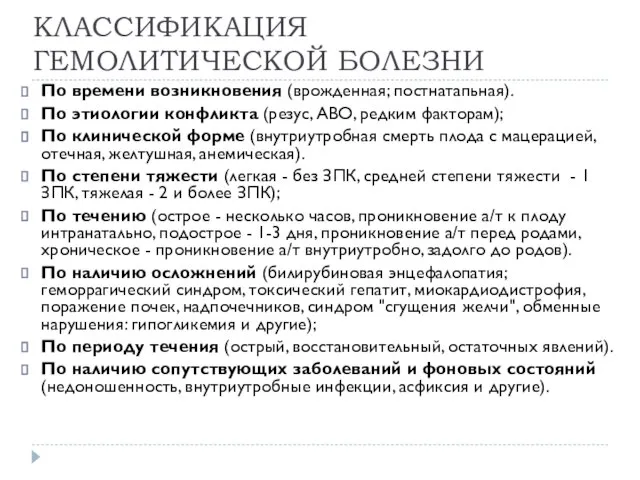 КЛАССИФИКАЦИЯ ГЕМОЛИТИЧЕСКОЙ БОЛЕЗНИ

По времени возникновения (врожденная; постнатапьная).

По этиологии конфликта (резус, АВО, редким факторам);

По клинической форме (внутриутробная смерть плода с мацерацией, отечная, желтушная, анемическая).

По степени тяжести (легкая - без ЗПК, средней степени тяжести - 1 ЗПК, тяжелая - 2 и более ЗПК);

По течению (острое - несколько часов, проникновение а/т к плоду интранатально, подострое - 1-3 дня, проникновение а/т перед родами, хроническое - проникновение а/т внутриутробно, задолго до родов).

По наличию осложнений (билирубиновая энцефалопатия; геморрагический синдром, токсический гепатит, миокардиодистрофия, поражение почек, надпочечников, синдром "сгущения желчи", обменные нарушения: гипогликемия и другие);

По периоду течения (острый, восстановительный, остаточных явлений).

По наличию сопутствующих заболеваний и фоновых состояний (недоношенность, внутриутробные инфекции, асфиксия и другие).